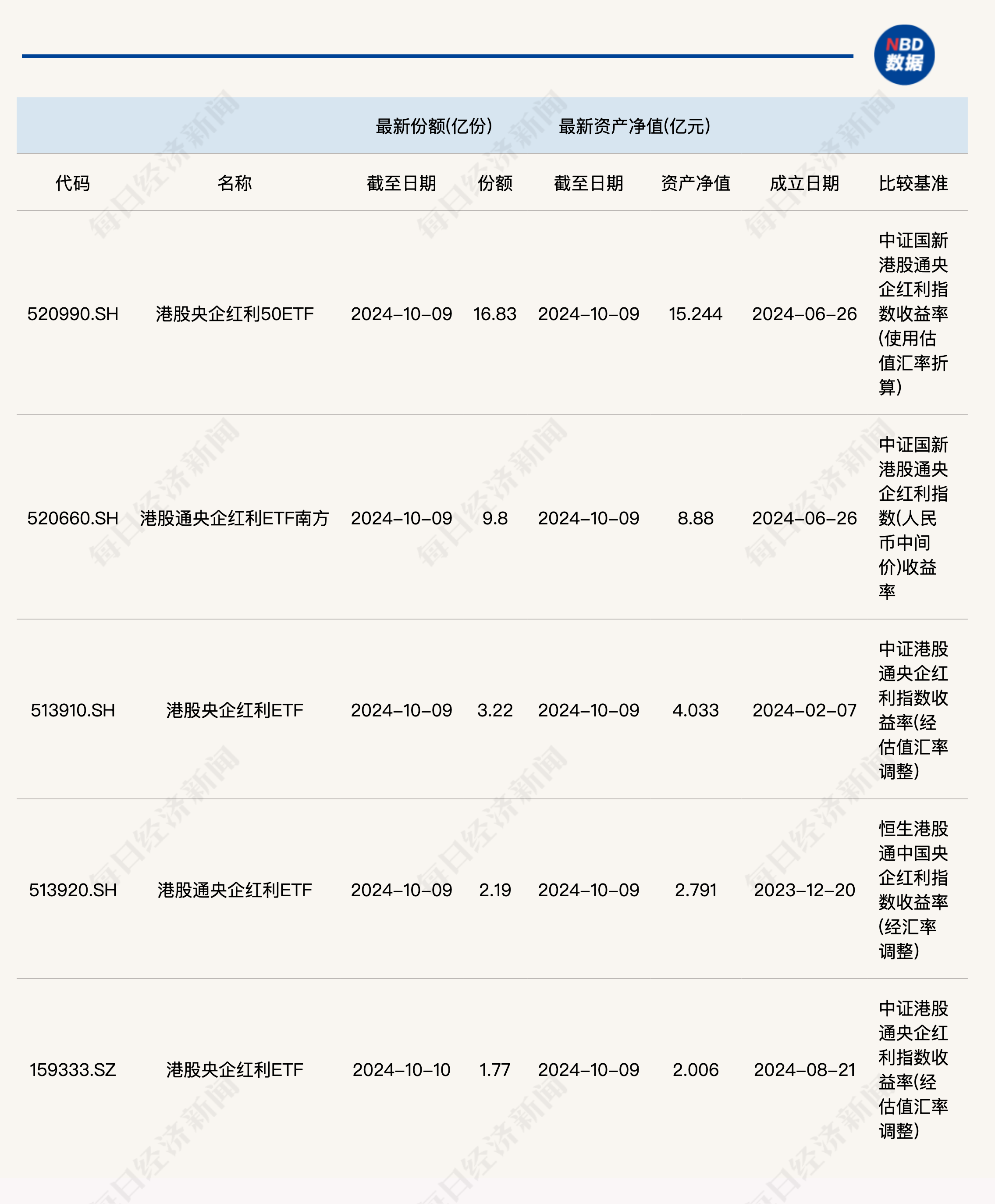 NBD 数据

|  |  | 最新份额(亿份) |  | 最新资产净值(亿元) |  |  |  |
|---|---|---|---|---|---|---|---|
| 代码 | 名称 | 截至日期 | 份额 | 截至日期 | 资产净值 | 成立日期 | 比较基准 |
| 520990.SH | 港股央企红利50ETF | 2024-10-09 | 16.83 | 2024-10-09 | 15.244 | 2024-06-26 | 中证国新港股通央企红利指数收益率(使用估值汇率折算) |
| 520660.SH | 港股通央企红利ETF南方 | 2024-10-09 | 9.8 | 2024-10-09 | 8.88 | 2024-06-26 | 中证国新港股通央企红利指数(人民币中间价)收益率 |
| 513910.SH | 港股央企红利ETF | 2024-10-09 | 3.22 | 2024-10-09 | 4.033 | 2024-02-07 | 中证港股通央企红利指数收益率(经估值汇率调整) |
| 513920.SH | 港股通央企红利ETF | 2024-10-09 | 2.19 | 2024-10-09 | 2.791 | 2023-12-20 | 恒生港股通中国央企红利指数收益率(经汇率调整) |
| 159333.SZ | 港股央企红利ETF | 2024-10-10 | 1.77 | 2024-10-09 | 2.006 | 2024-08-21 | 中证港股通央企红利指数收益率(经估值汇率调整) |

每日经济新闻